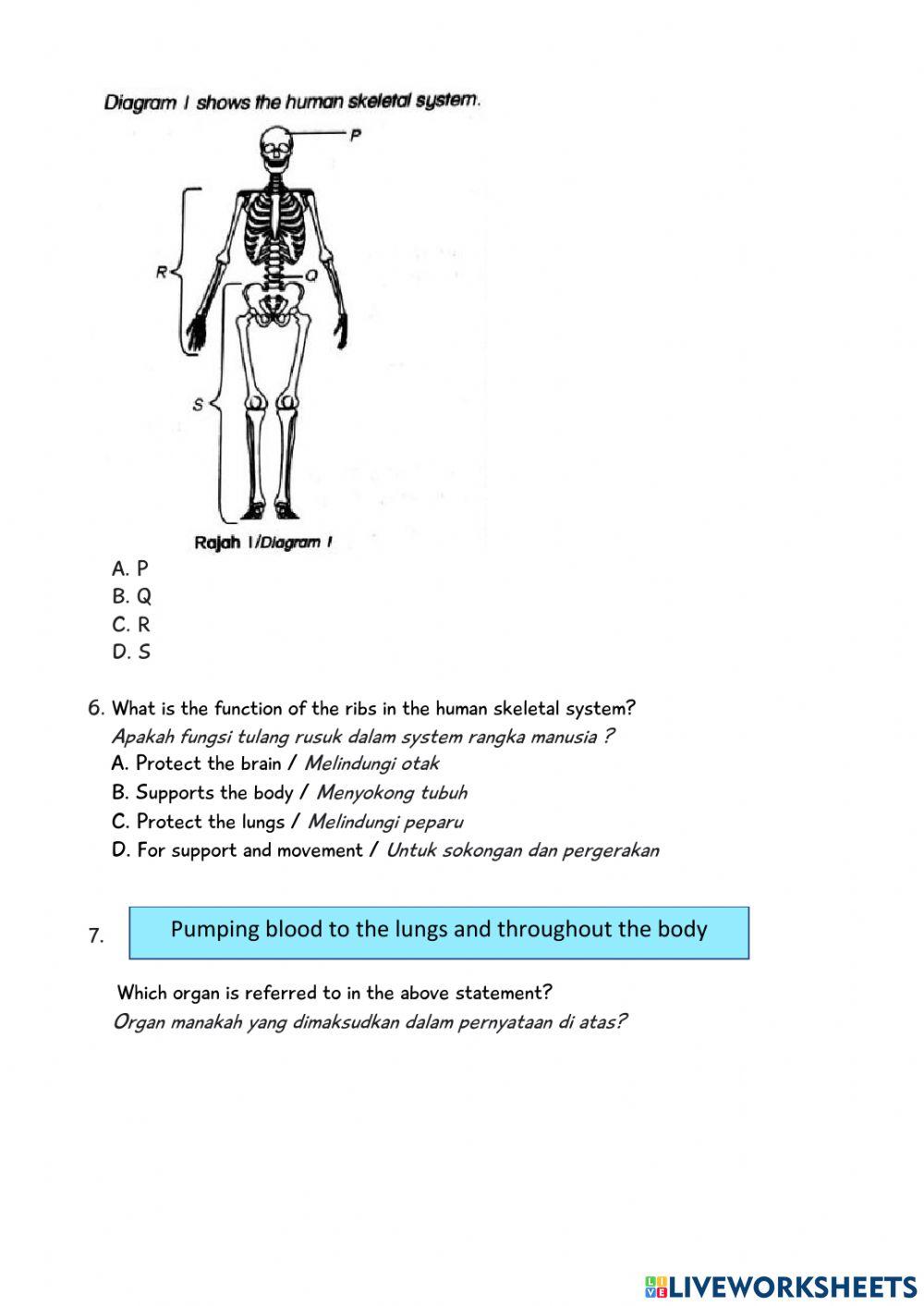 Diagram I shows the human skeletal system.

P

R

Q

S

Rajah I/Diagram I

A. P
B. Q
C. R
D. S

6. What is the function of the ribs in the human skeletal system?
Apakah fungsi tulang rusuk dalam system rangka manusia ?
A. Protect the brain / Melindungi otak
B. Supports the body / Menyokong tubuh
C. Protect the lungs / Melindungi peparu
D. For support and movement / Untuk sokongan dan pergerakan

7. Pumping blood to the lungs and throughout the body

Which organ is referred to in the above statement?
Organ manakah yang dimaksudkan dalam pernyataan di atas?

LIVEWORKSHEETS